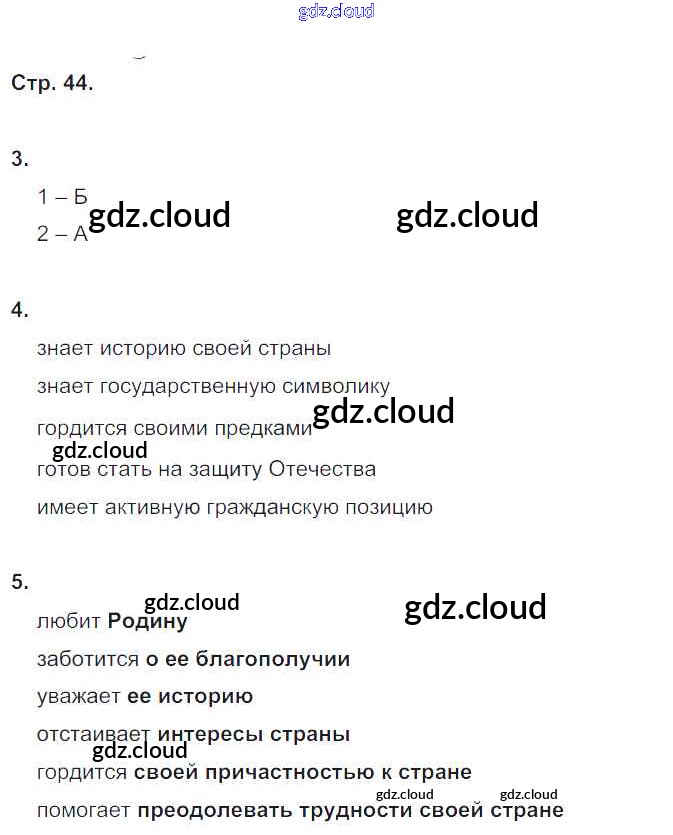 Стр. 44.

3.

1 – Б
2 – А

4.

знает историю своей страны
знает государственную символику
гордится своими предками
готов стать на защиту Отечества
имеет активную гражданскую позицию

5.

любит Родину
заботится о ее благополучии
уважает ее историю
отстаивает интересы страны
гордится своей причастностью к стране
помогает преодолевать трудности своей стране

gdz.cloud